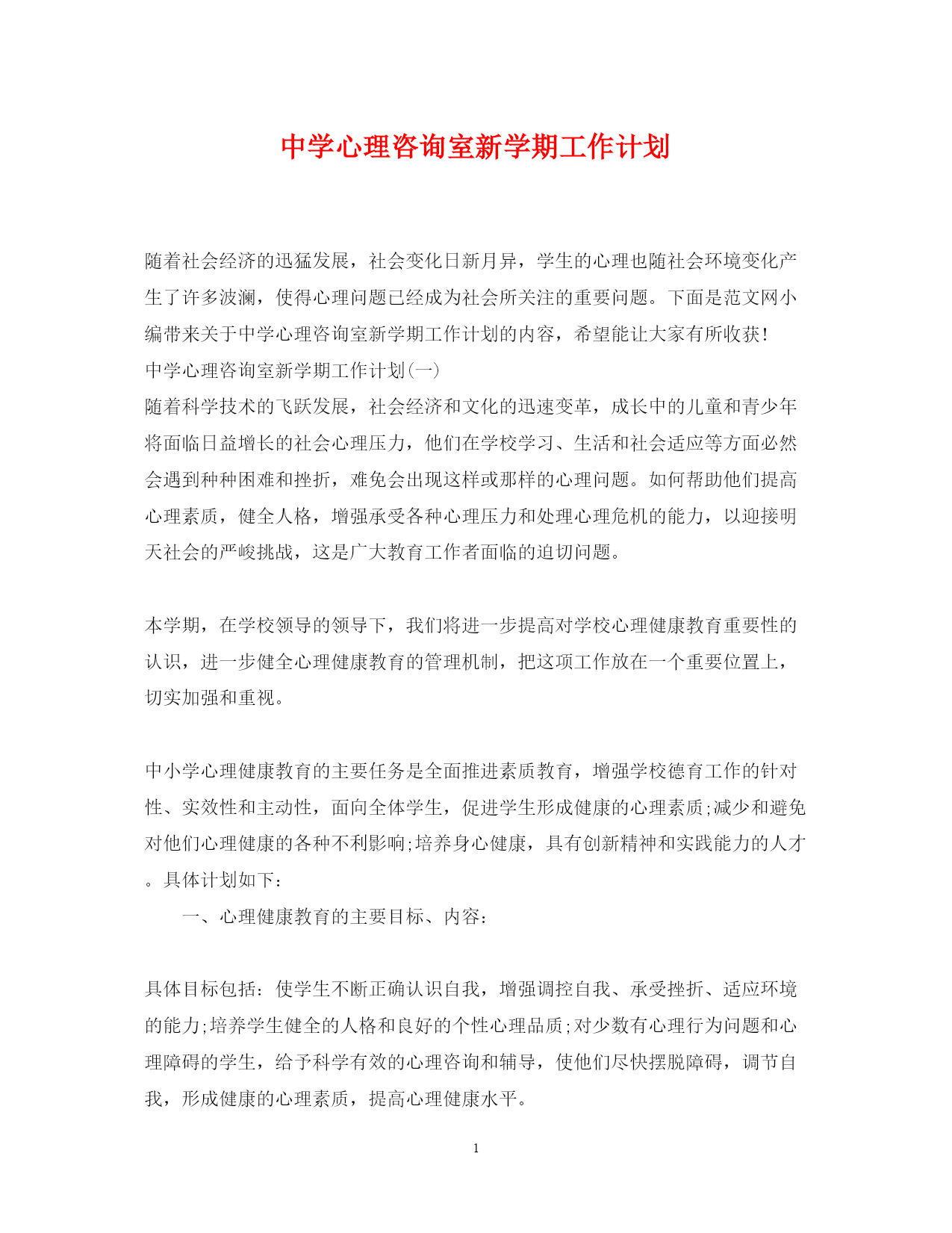 中学心理咨询室新学期工作计划

随着社会经济的迅猛发展，社会变化日新月异，学生的心理也随社会环境变化产生了许多波澜，使得心理问题已经成为社会所关注的重要问题。下面是范文网小编带来关于中学心理咨询室新学期工作计划的内容，希望能让大家有所收获!

中学心理咨询室新学期工作计划(一)

随着科学技术的飞跃发展，社会经济和文化的迅速变革，成长中的儿童和青少年将面临日益增长的社会心理压力，他们在学校学习、生活和社会适应等方面必然会遇到种种困难和挫折，难免会出现这样或那样的心理问题。如何帮助他们提高心理素质，健全人格，增强承受各种心理压力和处理心理危机的能力，以迎接明天社会的严峻挑战，这是广大教育工作者面临的迫切问题。

本学期，在学校领导的领导下，我们将进一步提高对学校心理健康教育重要性的认识，进一步健全心理健康教育的管理机制，把这项工作放在一个重要位置上，切实加强和重视。

中小学心理健康教育的主要任务是全面推进素质教育，增强学校德育工作的针对性、实效性和主动性，面向全体学生，促进学生形成健康的心理素质;减少和避免对他们心理健康的各种不利影响;培养身心健康，具有创新精神和实践能力的人才。具体计划如下：

一、心理健康教育的主要目标、内容：

具体目标包括：使学生不断正确认识自我，增强调控自我、承受挫折、适应环境的能力;培养学生健全的人格和良好的个性心理品质;对少数有心理行为问题和心理障碍的学生，给予科学有效的心理咨询和辅导，使他们尽快摆脱障碍，调节自我，形成健康的心理素质，提高心理健康水平。

1